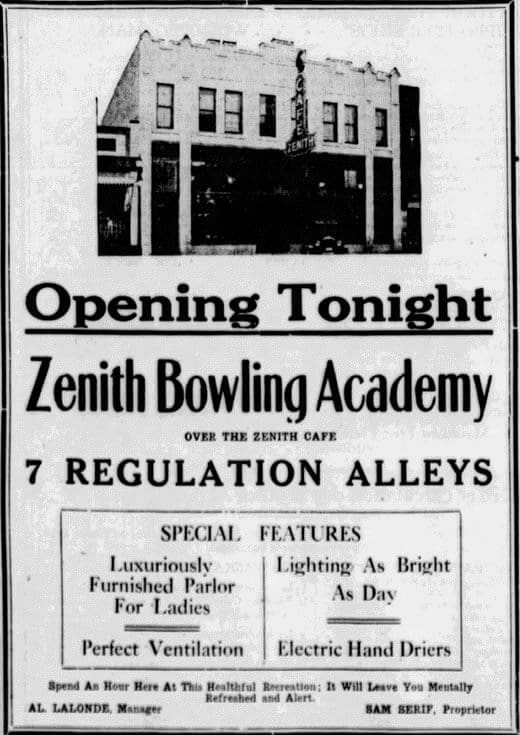 CAFE
ZENITH

Opening Tonight

Zenith Bowling Academy

OVER THE ZENITH CAFE

7 REGULATION ALLEYS

SPECIAL FEATURES

Luxuriously Furnished Parlor For Ladies

Perfect Ventilation

Lighting As Bright As Day

Electric Hand Driers

Spend An Hour Here At This Healthful Recreation; It Will Leave You Mentally Refreshed and Alert.

AL. LALONDE, Manager

SAM SERIF, Proprietor